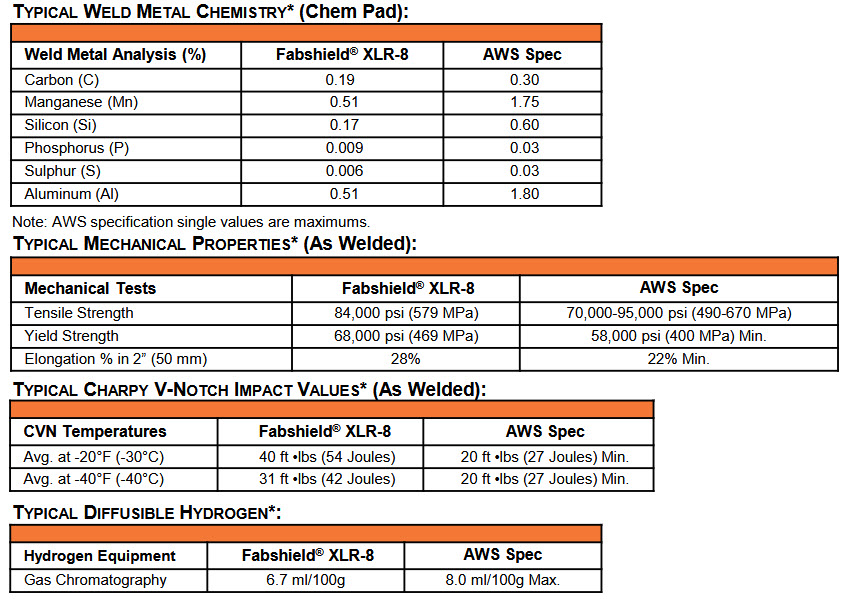 TYPICAL WELD METAL CHEMISTRY* (Chem Pad):

| Weld Metal Analysis (%) | Fabshield® XLR-8 | AWS Spec |
|---|---|---|
| Carbon (C) | 0.19 | 0.30 |
| Manganese (Mn) | 0.51 | 1.75 |
| Silicon (Si) | 0.17 | 0.60 |
| Phosphorus (P) | 0.009 | 0.03 |
| Sulphur (S) | 0.006 | 0.03 |
| Aluminum (Al) | 0.51 | 1.80 |

Note: AWS specification single values are maximums.

TYPICAL MECHANICAL PROPERTIES* (As Welded):

| Mechanical Tests | Fabshield® XLR-8 | AWS Spec |
|---|---|---|
| Tensile Strength | 84,000 psi (579 MPa) | 70,000-95,000 psi (490-670 MPa) |
| Yield Strength | 68,000 psi (469 MPa) | 58,000 psi (400 MPa) Min. |
| Elongation % in 2" (50 mm) | 28% | 22% Min. |

TYPICAL CHARPY V-NOTCH IMPACT VALUES* (As Welded):

| CVN Temperatures | Fabshield® XLR-8 | AWS Spec |
|---|---|---|
| Avg. at -20°F (-30°C) | 40 ft •lbs (54 Joules) | 20 ft •lbs (27 Joules) Min. |
| Avg. at -40°F (-40°C) | 31 ft •lbs (42 Joules) | 20 ft •lbs (27 Joules) Min. |

TYPICAL DIFFUSIBLE HYDROGEN*:

| Hydrogen Equipment | Fabshield® XLR-8 | AWS Spec |
|---|---|---|
| Gas Chromatography | 6.7 ml/100g | 8.0 ml/100g Max. |